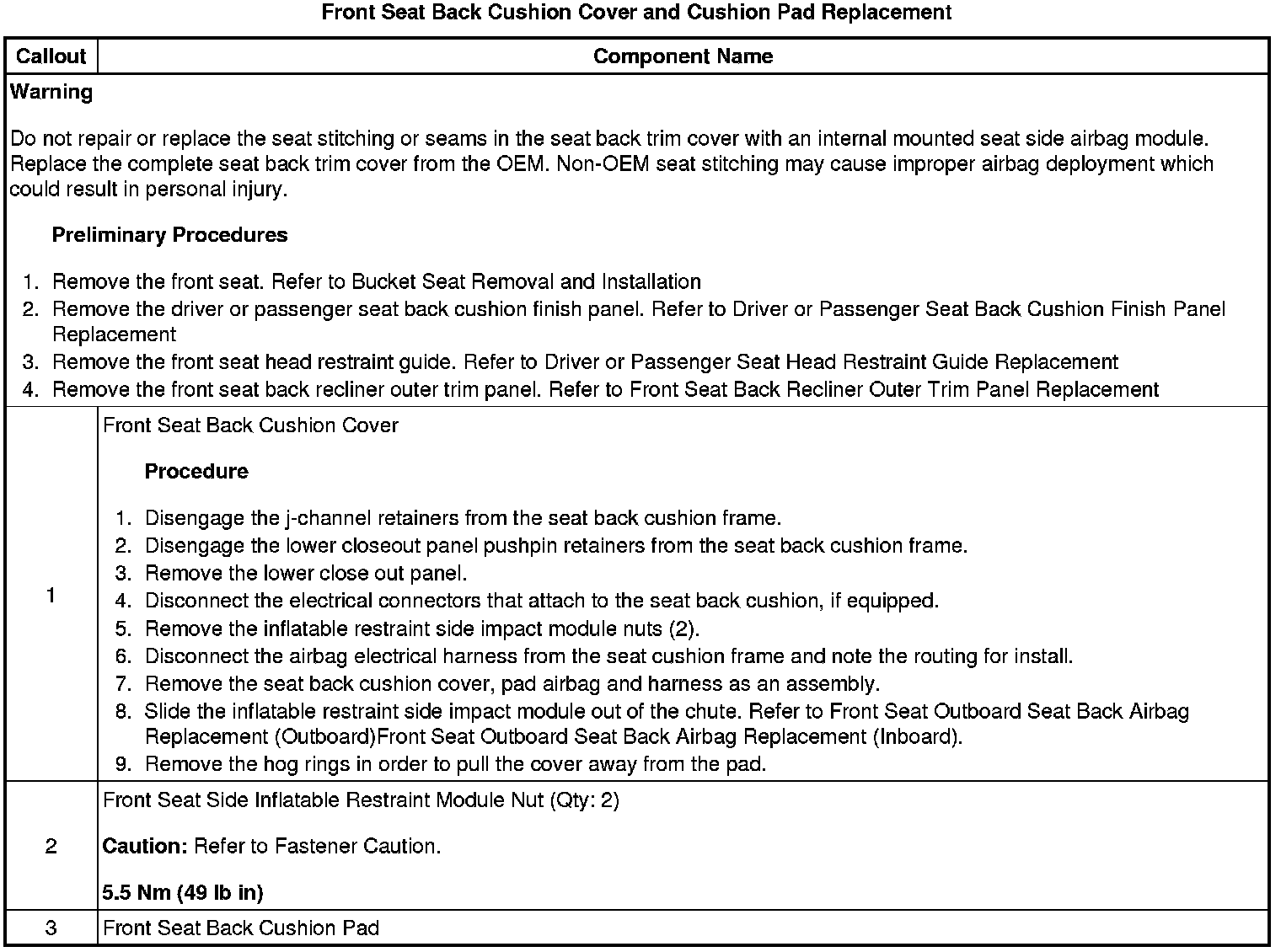 Front Seat Back Cushion Cover and Cushion Pad Replacement

| Callout | Component Name |
|---|---|
| Warning<br><br>Do not repair or replace the seat stitching or seams in the seat back trim cover with an internal mounted seat side airbag module. Replace the complete seat back trim cover from the OEM. Non-OEM seat stitching may cause improper airbag deployment which could result in personal injury.<br><br>Preliminary Procedures<br><br>1. Remove the front seat. Refer to Bucket Seat Removal and Installation<br>2. Remove the driver or passenger seat back cushion finish panel. Refer to Driver or Passenger Seat Back Cushion Finish Panel Replacement<br>3. Remove the front seat head restraint guide. Refer to Driver or Passenger Seat Head Restraint Guide Replacement<br>4. Remove the front seat back recliner outer trim panel. Refer to Front Seat Back Recliner Outer Trim Panel Replacement | |
| 1 | Front Seat Back Cushion Cover<br><br>Procedure<br><br>1. Disengage the j-channel retainers from the seat back cushion frame.<br>2. Disengage the lower closeout panel pushpin retainers from the seat back cushion frame.<br>3. Remove the lower close out panel.<br>4. Disconnect the electrical connectors that attach to the seat back cushion, if equipped.<br>5. Remove the inflatable restraint side impact module nuts (2).<br>6. Disconnect the airbag electrical harness from the seat cushion frame and note the routing for install.<br>7. Remove the seat back cushion cover, pad airbag and harness as an assembly.<br>8. Slide the inflatable restraint side impact module out of the chute. Refer to Front Seat Outboard Seat Back Airbag Replacement (Outboard)Front Seat Outboard Seat Back Airbag Replacement (Inboard).<br>9. Remove the hog rings in order to pull the cover away from the pad. |
| 2 | Front Seat Side Inflatable Restraint Module Nut (Qty: 2)<br><br>Caution: Refer to Fastener Caution.<br><br>5.5 Nm (49 lb in) |
| 3 | Front Seat Back Cushion Pad |